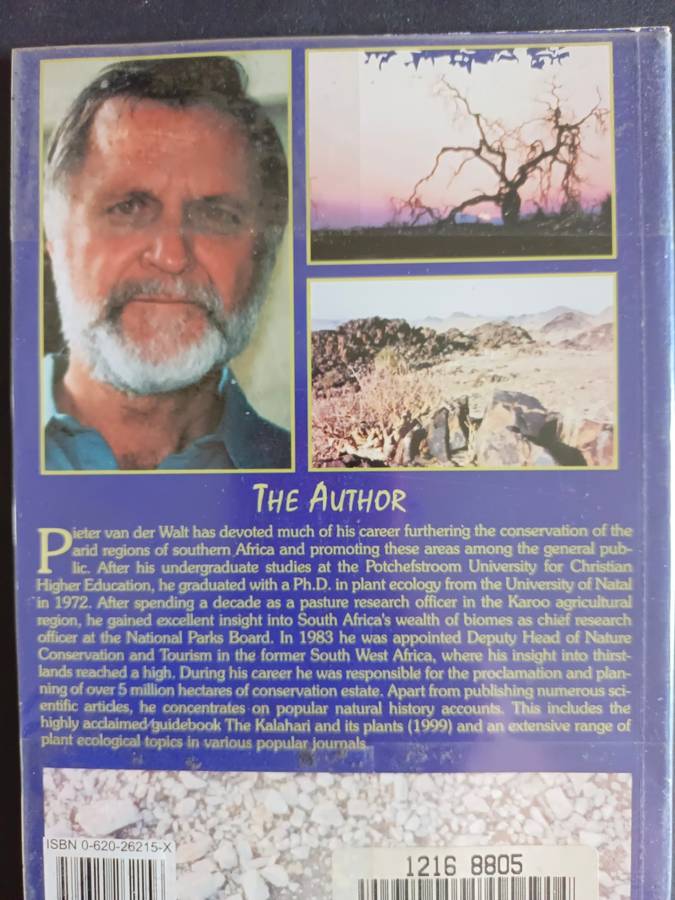 THE AUTHOR

Pieter van der Walt has devoted much of his career furthering the conservation of the arid regions of southern Africa and promoting these areas among the general public. After his undergraduate studies at the Potchefstroom University for Christian Higher Education, he graduated with a Ph.D. in plant ecology from the University of Natal in 1972. After spending a decade as a pasture research officer in the Karoo agricultural region, he gained excellent insight into South Africa's wealth of biomes as chief research officer at the National Parks Board. In 1983 he was appointed Deputy Head of Nature Conservation and Tourism in the former South West Africa, where his insight into thirstlands reached a high. During his career he was responsible for the proclamation and planning of over 5 million hectares of conservation estate. Apart from publishing numerous scientific articles, he concentrates on popular natural history accounts. This includes the highly acclaimed guidebook The Kalahari and its plants (1999) and an extensive range of plant ecological topics in various popular journals.

ISBN 0-620-26215-X

1216 8805